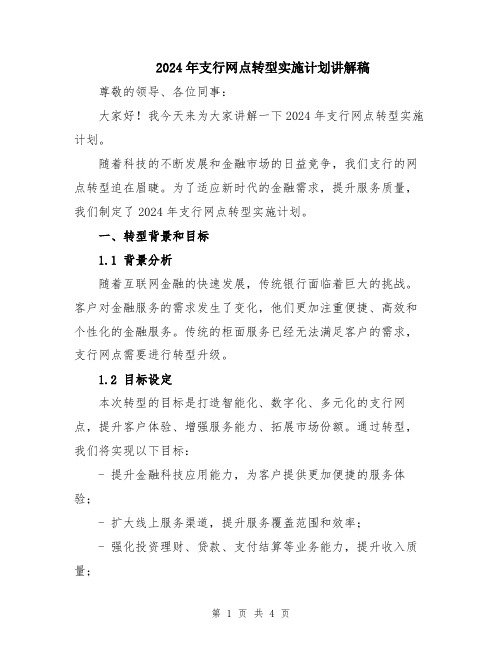 2024年支行网点转型实施计划讲解稿

尊敬的领导、各位同事：

大家好！我今天来为大家讲解一下2024年支行网点转型实施计划。

随着科技的不断发展和金融市场的日益竞争，我们支行的网点转型迫在眉睫。为了适应新时代的金融需求，提升服务质量，我们制定了2024年支行网点转型实施计划。

一、转型背景和目标

1.1 背景分析

随着互联网金融的快速发展，传统银行面临着巨大的挑战。客户对金融服务的需求发生了变化，他们更加注重便捷、高效和个性化的金融服务。传统的柜面服务已经无法满足客户的需求，支行网点需要进行转型升级。

1.2 目标设定

本次转型的目标是打造智能化、数字化、多元化的支行网点，提升客户体验、增强服务能力、拓展市场份额。通过转型，我们将实现以下目标：

- 提升金融科技应用能力，为客户提供更加便捷的服务体验；

- 扩大线上服务渠道，提升服务覆盖范围和效率；

- 强化投资理财、贷款、支付结算等业务能力，提升收入质量；

第 1 页 共 4 页